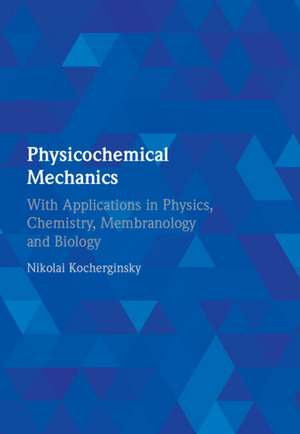 Physicochemical Mechanics

With Applications in Physics, Chemistry, Membranology and Biology

Nikolai Kocherginsky